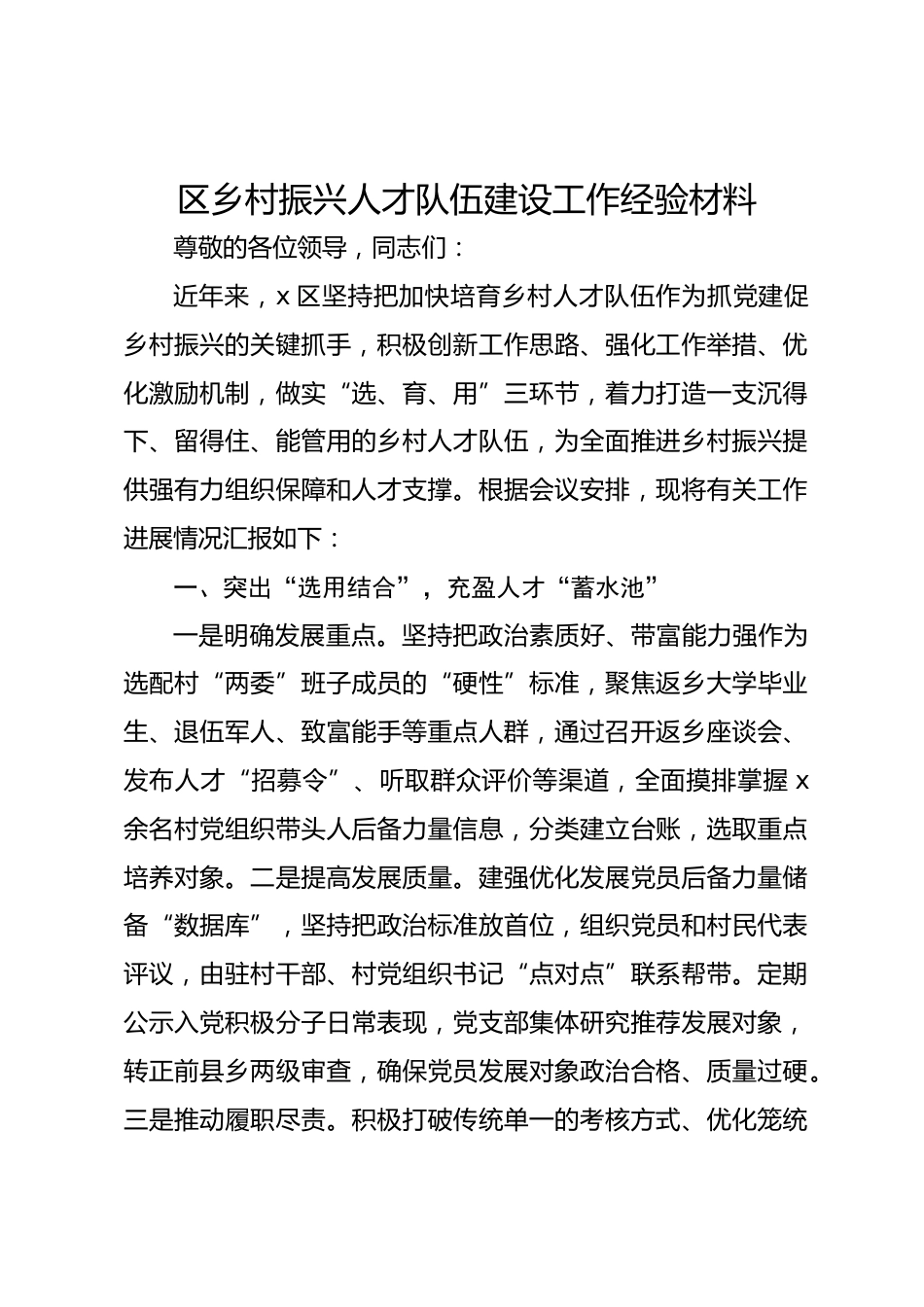 区乡村振兴人才队伍建设工作经验材料

尊敬的各位领导，同志们：

近年来，x 区坚持把加快培育乡村人才队伍作为抓党建促乡村振兴的关键抓手，积极创新工作思路、强化工作举措、优化激励机制，做实“选、育、用”三环节，着力打造一支沉得下、留得住、能管用的乡村人才队伍，为全面推进乡村振兴提供强有力组织保障和人才支撑。根据会议安排，现将有关工作进展情况汇报如下：

一、突出“选用结合”，充盈人才“蓄水池”

一是明确发展重点。坚持把政治素质好、带富能力强作为选配村“两委”班子成员的“硬性”标准，聚焦返乡大学毕业生、退伍军人、致富能手等重点人群，通过召开返乡座谈会、发布人才“招募令”、听取群众评价等渠道，全面摸排掌握 x 余名村党组织带头人后备力量信息，分类建立台账，选取重点培养对象。二是提高发展质量。建强优化发展党员后备力量储备“数据库”，坚持把政治标准放首位，组织党员和村民代表评议，由驻村干部、村党组织书记“点对点”联系帮带。定期公示入党积极分子日常表现，党支部集体研究推荐发展对象，转正前县乡两级审查，确保党员发展对象政治合格、质量过硬。三是推动履职尽责。积极打破传统单一的考核方式、优化笼统